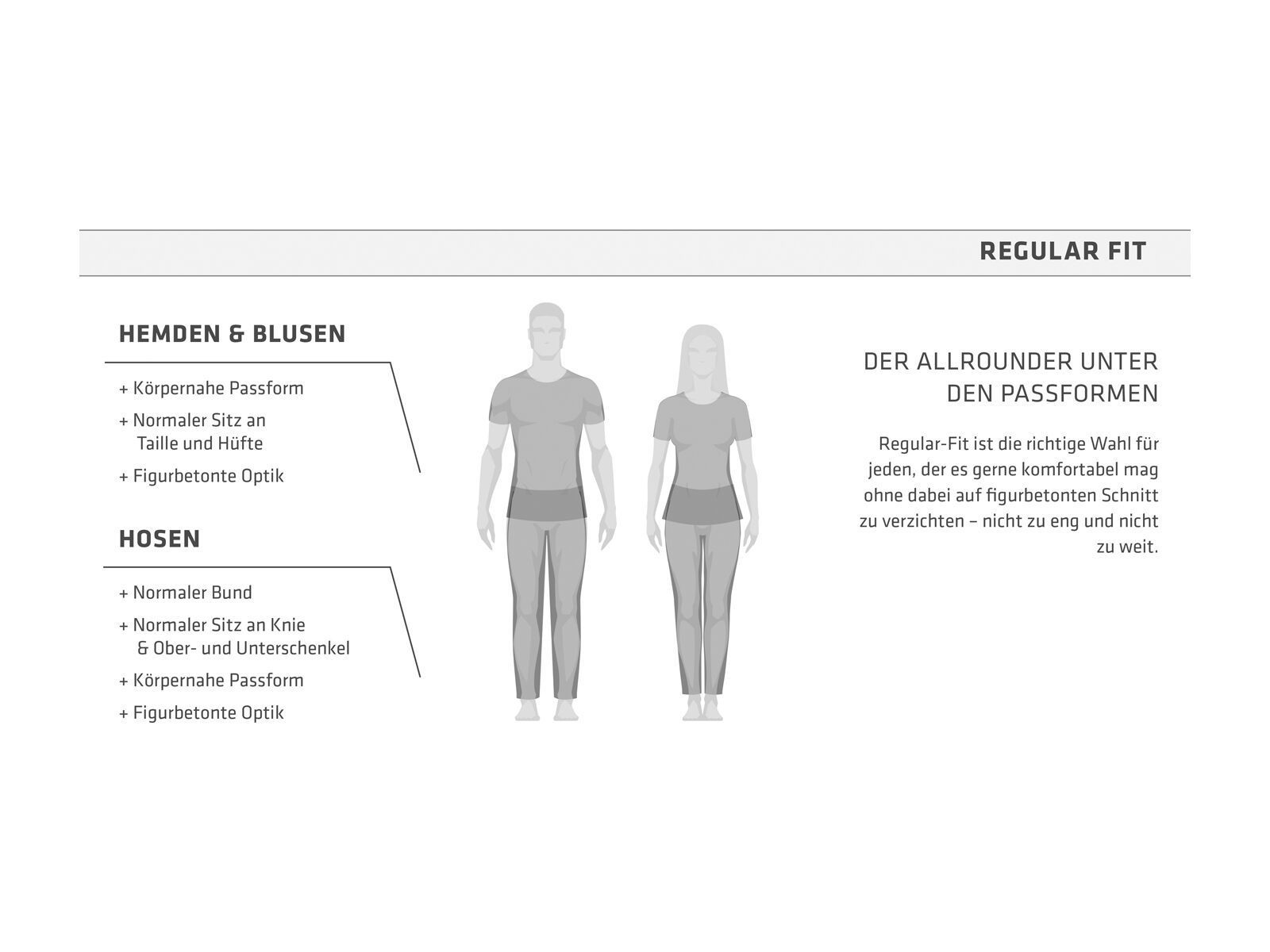 REGULAR FIT

HEMDEN & BLUSEN

+ Körpernahe Passform
+ Normaler Sitz an Taille und Hüfte
+ Figurbetonte Optik

HOSEN

+ Normaler Bund
+ Normaler Sitz an Knie & Ober- und Unterschenkel
+ Körpernahe Passform
+ Figurbetonte Optik

DER ALLROUNDER UNTER DEN PASSFORMEN

Regular-Fit ist die richtige Wahl für jeden, der es gerne komfortabel mag ohne dabei auf figurbetonten Schnitt zu verzichten – nicht zu eng und nicht zu weit.